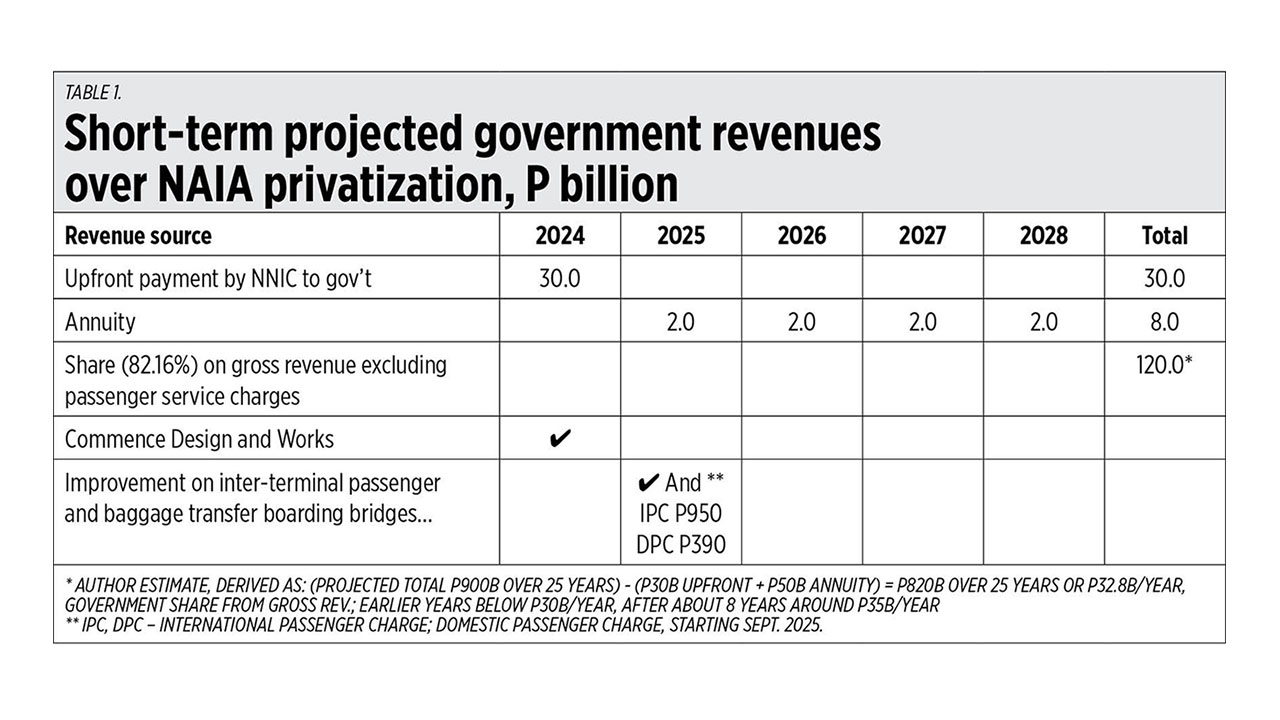 TABLE 1.

Short-term projected government revenues over NAIA privatization, P billion

| Revenue source | 2024 | 2025 | 2026 | 2027 | 2028 | Total |
|---|---|---|---|---|---|---|
| Upfront payment by NNIC to gov't | 30.0 | | | | | 30.0 |
| Annuity | | 2.0 | 2.0 | 2.0 | 2.0 | 8.0 |
| Share (82.16%) on gross revenue excluding passenger service charges | | | | | | 120.0* |
| Commence Design and Works | ✔ | | | | | |
| Improvement on inter-terminal passenger and baggage transfer boarding bridges... | | ✔ And ** IPC P950 DPC P390 | | | | |

* AUTHOR ESTIMATE, DERIVED AS: (PROJECTED TOTAL P900B OVER 25 YEARS) - (P30B UPFRONT + P50B ANNUITY) = P820B OVER 25 YEARS OR P32.8B/YEAR, GOVERNMENT SHARE FROM GROSS REV.; EARLIER YEARS BELOW P30B/YEAR, AFTER ABOUT 8 YEARS AROUND P35B/YEAR
** IPC, DPC – INTERNATIONAL PASSENGER CHARGE; DOMESTIC PASSENGER CHARGE, STARTING SEPT. 2025.